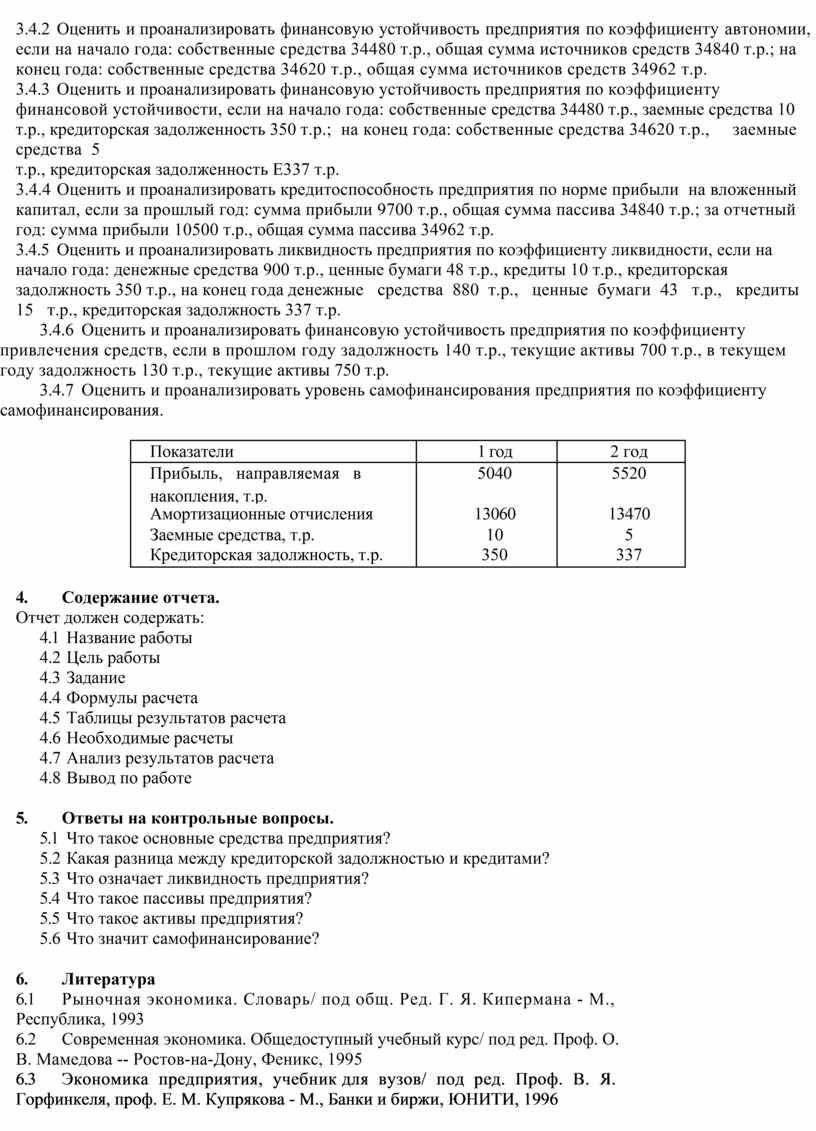 3.4.2 Оценить и проанализировать финансовую устойчивость предприятия по коэффициенту автономии, если на начало года: собственные средства 34480 т.р., общая сумма источников средств 34840 т.р.; на конец года: собственные средства 34620 т.р., общая сумма источников средств 34962 т.р.
3.4.3 Оценить и проанализировать финансовую устойчивость предприятия по коэффициенту финансовой устойчивости, если на начало года: собственные средства 34480 т.р., заемные средства 10 т.р., кредиторская задолженность 350 т.р.; на конец года: собственные средства 34620 т.р., заемные средства 5
т.р., кредиторская задолженность Е337 т.р.
3.4.4 Оценить и проанализировать кредитоспособность предприятия по норме прибыли на вложенный капитал, если за прошлый год: сумма прибыли 9700 т.р., общая сумма пассива 34840 т.р.; за отчетный год: сумма прибыли 10500 т.р., общая сумма пассива 34962 т.р.
3.4.5 Оценить и проанализировать ликвидность предприятия по коэффициенту ликвидности, если на начало года: денежные средства 900 т.р., ценные бумаги 48 т.р., кредиты 10 т.р., кредиторская задолжность 350 т.р., на конец года денежные средства 880 т.р., ценные бумаги 43 т.р., кредиты 15 т.р., кредиторская задолжность 337 т.р.
3.4.6 Оценить и проанализировать финансовую устойчивость предприятия по коэффициенту привлечения средств, если в прошлом году задолжность 140 т.р., текущие активы 700 т.р., в текущем году задолжность 130 т.р., текущие активы 750 т.р.
3.4.7 Оценить и проанализировать уровень самофинансирования предприятия по коэффициенту самофинансирования.

| Показатели | 1 год | 2 год |
|---|---|---|
| Прибыль, направляемая в накопления, т.р. | 5040 | 5520 |
| Амортизационные отчисления | 13060 | 13470 |
| Заемные средства, т.р. | 10 | 5 |
| Кредиторская задолжность, т.р. | 350 | 337 |

4. Содержание отчета.
Отчет должен содержать:
4.1 Название работы
4.2 Цель работы
4.3 Задание
4.4 Формулы расчета
4.5 Таблицы результатов расчета
4.6 Необходимые расчеты
4.7 Анализ результатов расчета
4.8 Вывод по работе

5. Ответы на контрольные вопросы.
5.1 Что такое основные средства предприятия?
5.2 Какая разница между кредиторской задолжностью и кредитами?
5.3 Что означает ликвидность предприятия?
5.4 Что такое пассивы предприятия?
5.5 Что такое активы предприятия?
5.6 Что значит самофинансирование?

6. Литература
6.1 Рыночная экономика. Словарь/ под общ. Ред. Г. Я. Кипермана - М., Республика, 1993
6.2 Современная экономика. Общедоступный учебный курс/ под ред. Проф. О. В. Мамедова -- Ростов-на-Дону, Феникс, 1995
6.3 Экономика предприятия, учебник для вузов/ под ред. Проф. В. Я. Горфинкеля, проф. Е. М. Купрякова - М., Банки и биржи, ЮНИТИ, 1996